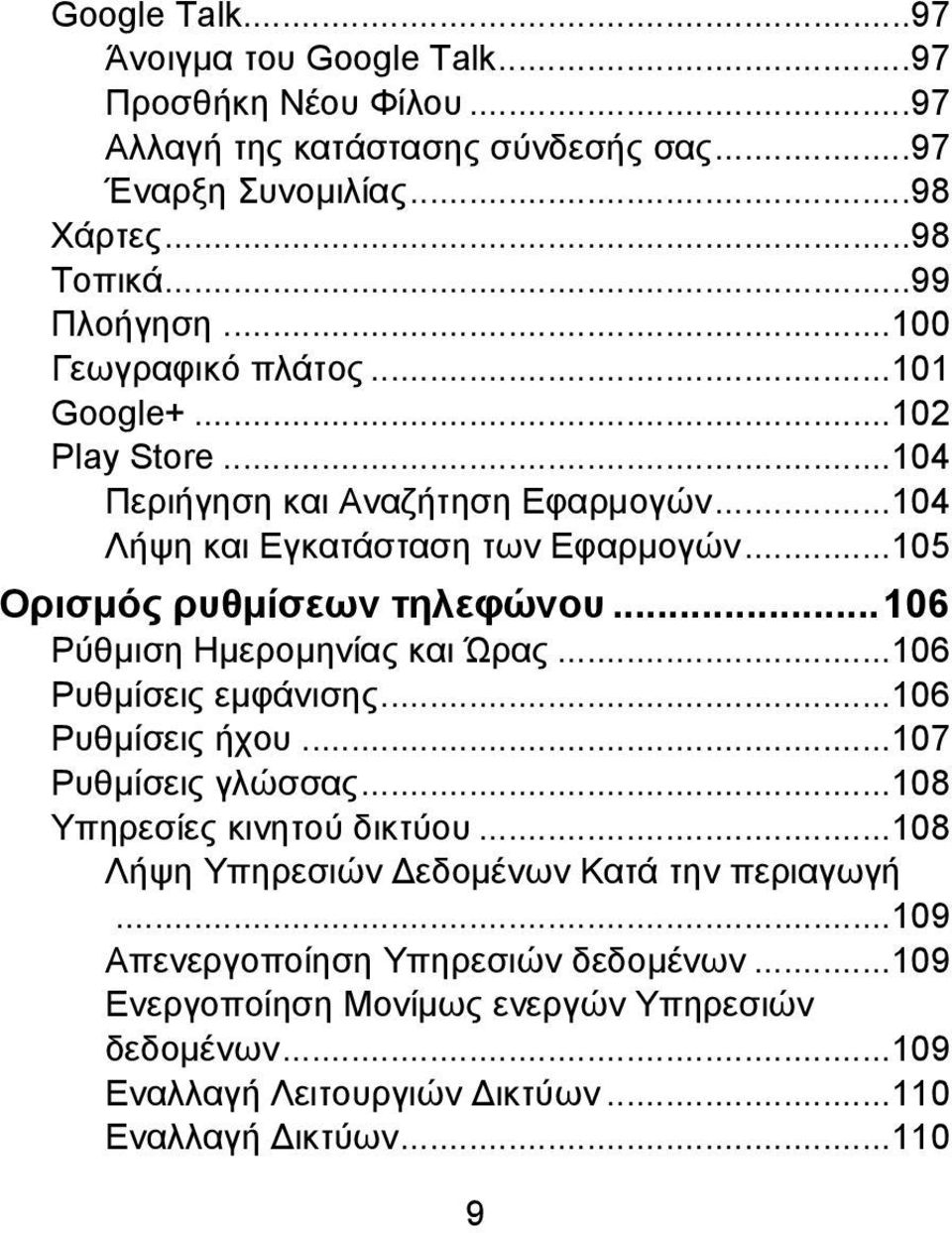 Google Talk...97
Άνοιγμα του Google Talk...97
Προσθήκη Νέου Φίλου...97
Αλλαγή της κατάστασης σύνδεσής σας...97
Έναρξη Συνομιλίας...98
Χάρτες...98
Τοπικά...99
Πλοήγηση...100
Γεωγραφικό πλάτος...101
Google+...102
Play Store...104
Περιήγηση και Αναζήτηση Εφαρμογών...104
Λήψη και Εγκατάσταση των Εφαρμογών...105
Ορισμός ρυθμίσεων τηλεφώνου...106
Ρύθμιση Ημερομηνίας και Ώρας...106
Ρυθμίσεις εμφάνισης...106
Ρυθμίσεις ήχου...107
Ρυθμίσεις γλώσσας...108
Υπηρεσίες κινητού δικτύου...108
Λήψη Υπηρεσιών Δεδομένων Κατά την περιαγωγή...109
Απενεργοποίηση Υπηρεσιών δεδομένων...109
Ενεργοποίηση Μονίμως ενεργών Υπηρεσιών δεδομένων...109
Εναλλαγή Λειτουργιών Δικτύων...110
Εναλλαγή Δικτύων...110

9